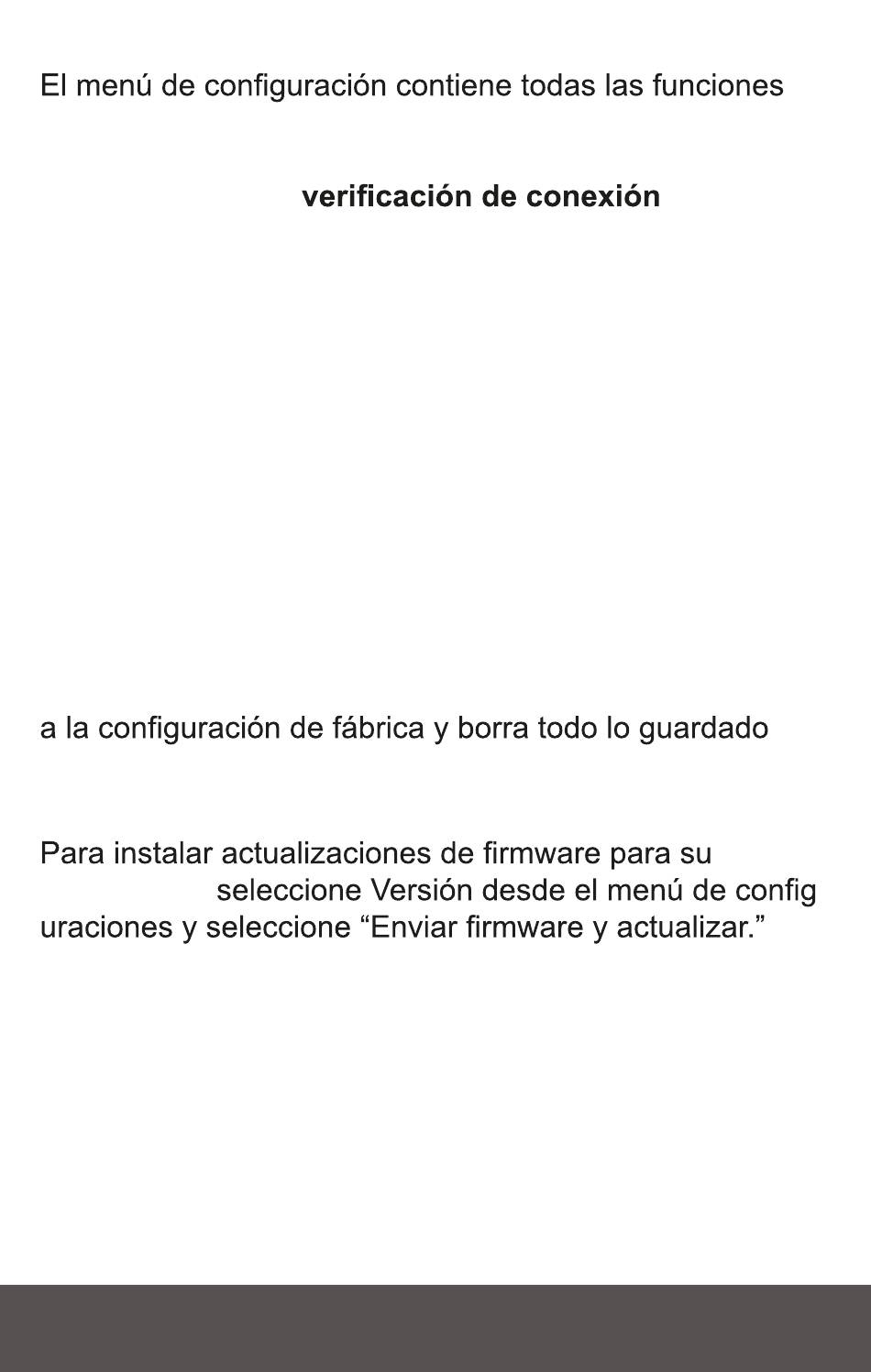 El menú de configuración contiene todas las funciones

verificación de conexión

a la configuración de fábrica y borra todo lo guardado

Para instalar actualizaciones de firmware para su seleccione Versión desde el menú de config uraciones y seleccione “Enviar firmware y actualizar.”